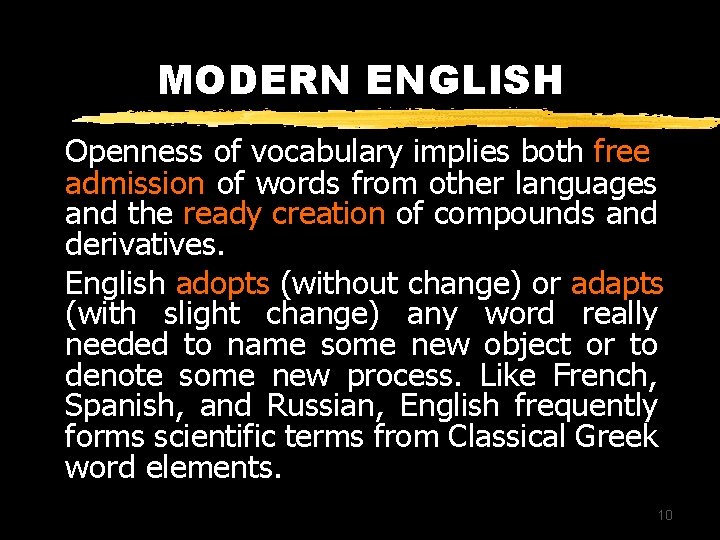 MODERN ENGLISH

Openness of vocabulary implies both free admission of words from other languages and the ready creation of compounds and derivatives.

English adopts (without change) or adapts (with slight change) any word really needed to name some new object or to denote some new process. Like French, Spanish, and Russian, English frequently forms scientific terms from Classical Greek word elements.

10